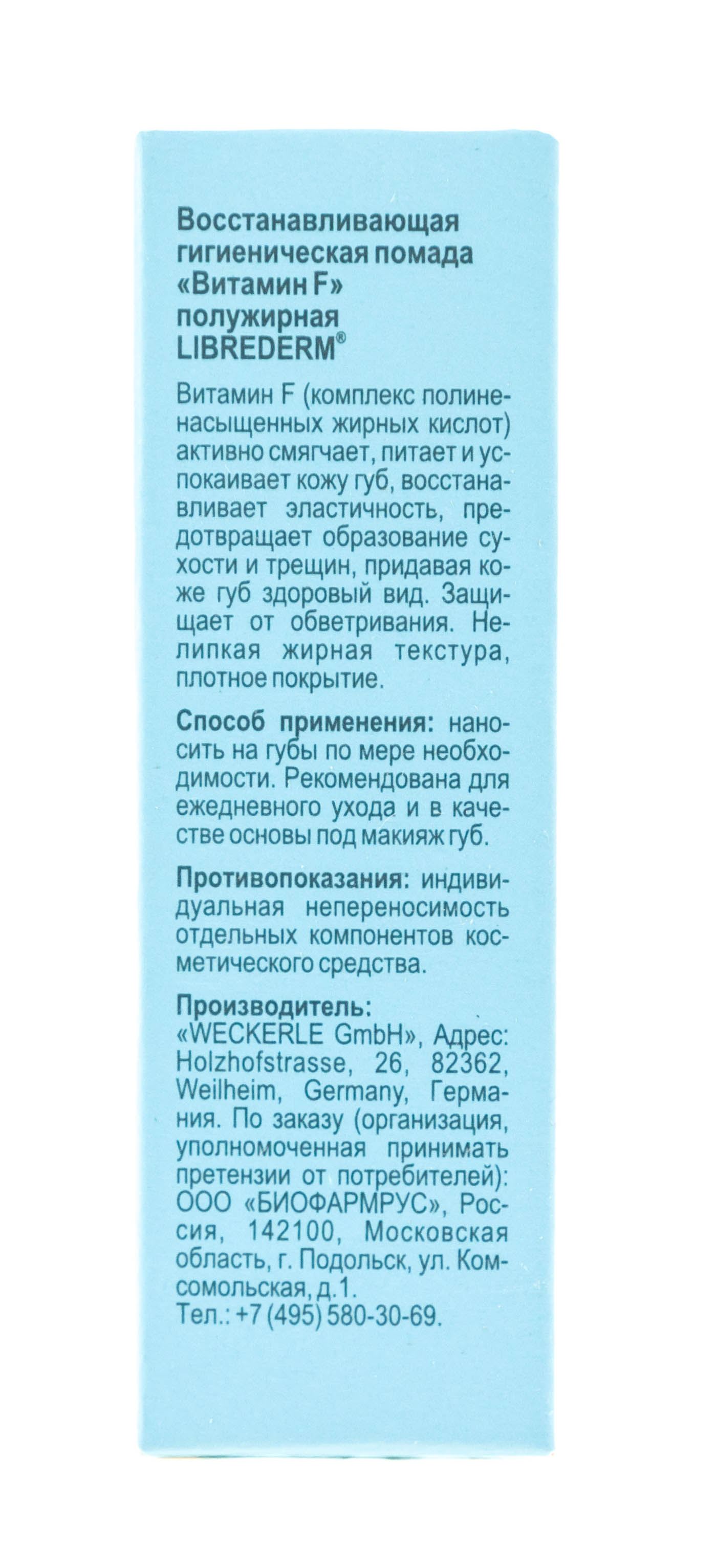 Восстанавливающая гигиеническая помада «Витамин F» полужирная LIBREDERM®

Витамин F (комплекс полиненасыщенных жирных кислот) активно смягчает, питает и успокаивает кожу губ, восстанавливает эластичность, предотвращает образование сухости и трещин, придавая коже губ здоровый вид. Защищает от обветривания. Нелипкая жирная текстура, плотное покрытие.

Способ применения: наносить на губы по мере необходимости. Рекомендована для ежедневного ухода и в качестве основы под макияж губ.

Противопоказания: индивидуальная непереносимость отдельных компонентов косметического средства.

Производитель:
«WECKERLE GmbH», Адрес: Holzhofstrasse, 26, 82362, Weilheim, Germany, Германия. По заказу (организация, уполномоченная принимать претензии от потребителей): ООО «БИОФАРМРУС», Россия, 142100, Московская область, г. Подольск, ул. Комсомольская, д.1.
Тел.: +7 (495) 580-30-69.